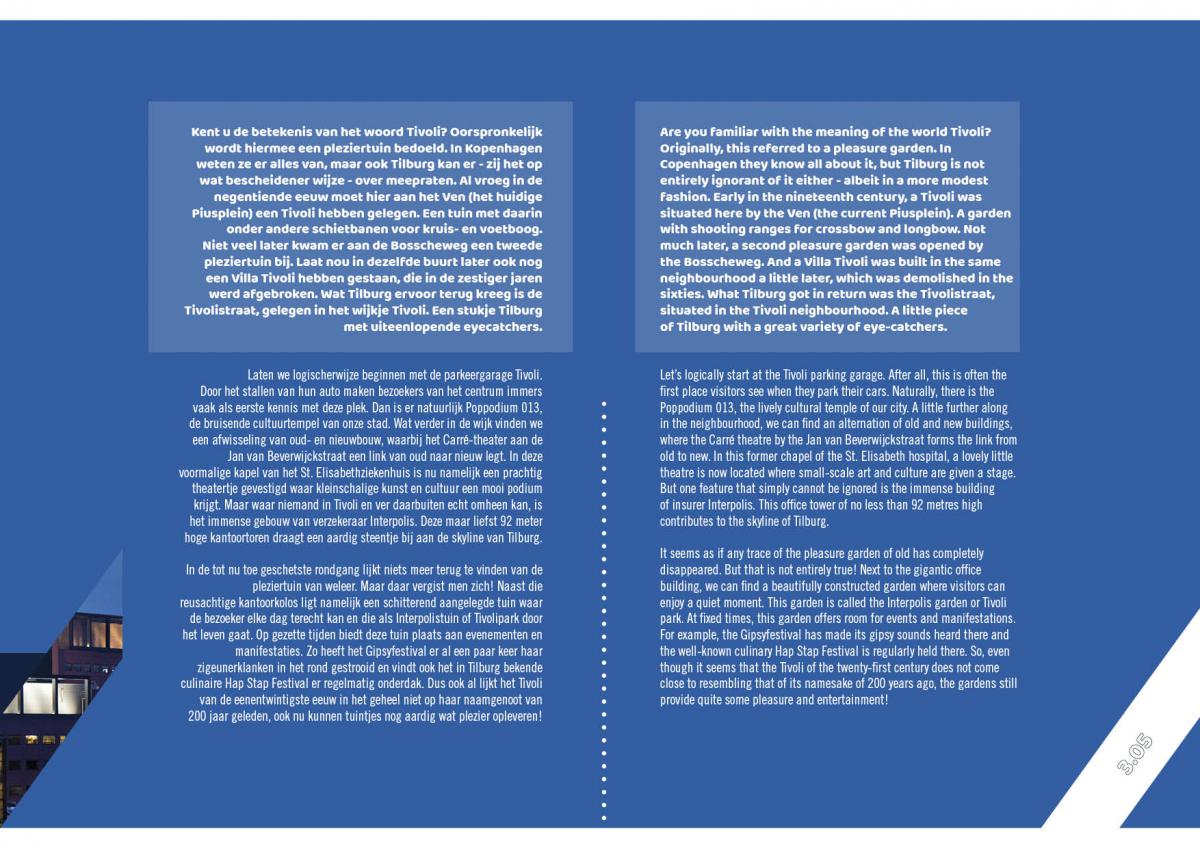 Kent u de betekenis van het woord Tivoli? Oorspronkelijk wordt hiermee een pleziertuin bedoeld. In Kopenhagen weten ze er alles van, maar ook Tilburg kan er - zij het op wat bescheidener wijze - over meepraten. Al vroeg in de negentiende eeuw moet hier aan het Ven (het huidige Piusplein) een Tivoli hebben gelegen. Een tuin met daarin onder andere schietbanen voor kruis- en voetboog. Niet veel later kwam er aan de Bosscheweg een tweede pleziertuin bij. Laat nou in dezelfde buurt later ook nog een Villa Tivoli hebben gestaan, die in de zestiger jaren werd afgebroken. Wat Tilburg ervoor terug kreeg is de Tivolistraat, gelegen in het wijkje Tivoli. Een stukje Tilburg met uiteenlopende eyecatchers.

Laten we logischerwijze beginnen met de parkeergarage Tivoli. Door het stallen van hun auto maken bezoekers van het centrum immers vaak als eerste kennis met deze plek. Dan is er natuurlijk Poppodium 013, de bruisende cultuurtempel van onze stad. Wat verder in de wijk vinden we een afwisseling van oud- en nieuwbouw, waarbij het Carré-theater aan de Jan van Beverwijckstraat een link van oud naar nieuw legt. In deze voormalige kapel van het St. Elisabethziekenhuis is nu namelijk een prachtig theatertje gevestigd waar kleinschalige kunst en cultuur een mooi podium krijgt. Maar waar niemand in Tivoli en ver daarbuiten echt omheen kan, is het immense gebouw van verzekeraar Interpolis. Deze maar liefst 92 meter hoge kantoortoren draagt een aardig steentje bij aan de skyline van Tilburg.

In de tot nu toe geschetste rondgang lijkt niets meer terug te vinden van de pleziertuin van weleer. Maar daar vergist men zich! Naast die reusachtige kantoorkolos ligt namelijk een schitterend aangelegde tuin waar de bezoeker elke dag terecht kan en die als Interpolistuin of Tivolipark door het leven gaat. Op gezette tijden biedt deze tuin plaats aan evenementen en manifestaties. Zo heeft het Gipsyfestival er al een paar keer haar zigeunerklanken in het rond gestrooid en vindt ook het in Tilburg bekende culinaire Hap Stap Festival er regelmatig onderdak. Dus ook al lijkt het Tivoli van de eenentwintigste eeuw in het geheel niet op haar naamgenoot van 200 jaar geleden, ook nu kunnen tuintjes nog aardig wat plezier opleveren!

Are you familiar with the meaning of the world Tivoli? Originally, this referred to a pleasure garden. In Copenhagen they know all about it, but Tilburg is not entirely ignorant of it either - albeit in a more modest fashion. Early in the nineteenth century, a Tivoli was situated here by the Ven (the current Piusplein). A garden with shooting ranges for crossbow and longbow. Not much later, a second pleasure garden was opened by the Bosscheweg. And a Villa Tivoli was built in the same neighbourhood a little later, which was demolished in the sixties. What Tilburg got in return was the Tivolistraat, situated in the Tivoli neighbourhood. A little piece of Tilburg with a great variety of eye-catchers.

Let's logically start at the Tivoli parking garage. After all, this is often the first place visitors see when they park their cars. Naturally, there is the Poppodium 013, the lively cultural temple of our city. A little further along in the neighbourhood, we can find an alternation of old and new buildings, where the Carré theatre by the Jan van Beverwijckstraat forms the link from old to new. In this former chapel of the St. Elisabeth hospital, a lovely little theatre is now located where small-scale art and culture are given a stage. But one feature that simply cannot be ignored is the immense building of insurer Interpolis. This office tower of no less than 92 metres high contributes to the skyline of Tilburg.

It seems as if any trace of the pleasure garden of old has completely disappeared. But that is not entirely true! Next to the gigantic office building, we can find a beautifully constructed garden where visitors can enjoy a quiet moment. This garden is called the Interpolis garden or Tivoli park. At fixed times, this garden offers room for events and manifestations. For example, the Gipsyfestival has made its gipsy sounds heard there and the well-known culinary Hap Stap Festival is regularly held there. So, even though it seems that the Tivoli of the twenty-first century does not come close to resembling that of its namesake of 200 years ago, the gardens still provide quite some pleasure and entertainment!

3.05